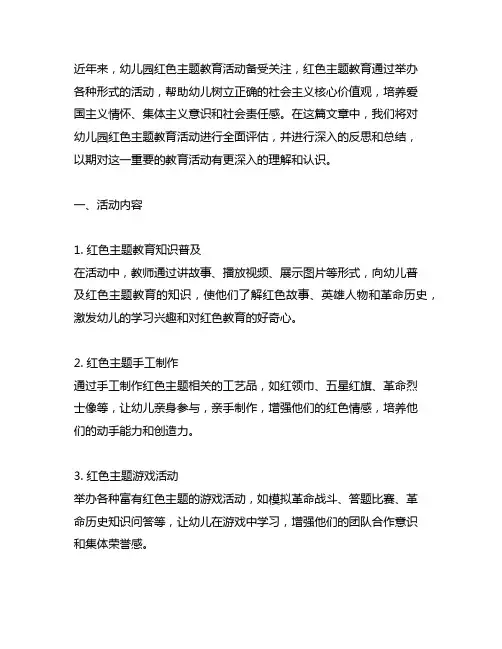 近年来，幼儿园红色主题教育活动备受关注，红色主题教育通过举办各种形式的活动，帮助幼儿树立正确的社会主义核心价值观，培养爱国主义情怀、集体主义意识和社会责任感。在这篇文章中，我们将对幼儿园红色主题教育活动进行全面评估，并进行深入的反思和总结，以期对这一重要的教育活动有更深入的理解和认识。

一、活动内容

1. 红色主题教育知识普及
在活动中，教师通过讲故事、播放视频、展示图片等形式，向幼儿普及红色主题教育的知识，使他们了解红色故事、英雄人物和革命历史，激发幼儿的学习兴趣和对红色教育的好奇心。

2. 红色主题手工制作
通过手工制作红色主题相关的工艺品，如红领巾、五星红旗、革命烈士像等，让幼儿亲身参与，亲手制作，增强他们的红色情感，培养他们的动手能力和创造力。

3. 红色主题游戏活动
举办各种富有红色主题的游戏活动，如模拟革命战斗、答题比赛、革命历史知识问答等，让幼儿在游戏中学习，增强他们的团队合作意识和集体荣誉感。